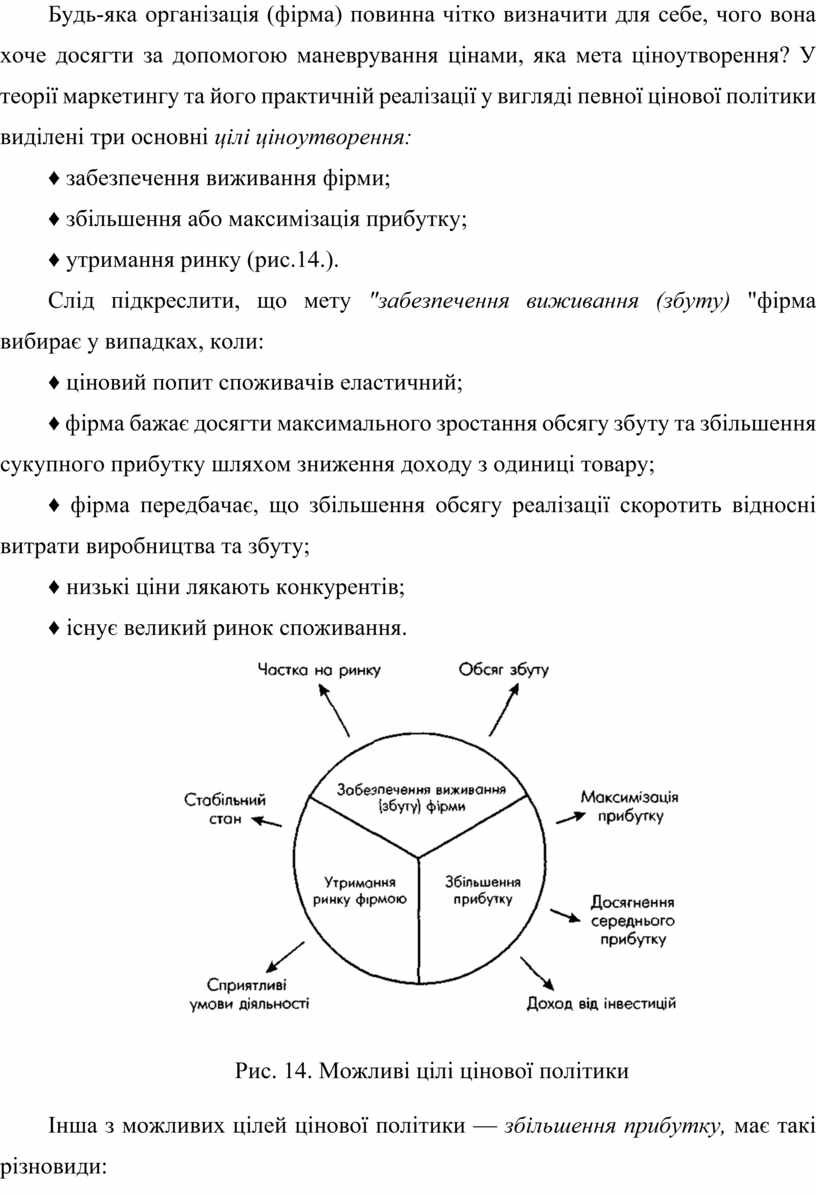 Будь-яка організація (фірма) повинна чітко визначити для себе, чого вона хоче досягти за допомогою маневрування цінами, яка мета ціноутворення? У теорії маркетингу та його практичній реалізації у вигляді певної цінової політики виділені три основні цілі ціноутворення:

♦ забезпечення виживання фірми;

♦ збільшення або максимізація прибутку;

♦ утримання ринку (рис.14.).

Слід підкреслити, що мету "забезпечення виживання (збуту) "фірма вибирає у випадках, коли:

♦ ціновий попит споживачів еластичний;

♦ фірма бажає досягти максимального зростання обсягу збуту та збільшення сукупного прибутку шляхом зниження доходу з одиниці товару;

♦ фірма передбачає, що збільшення обсягу реалізації скоротить відносні витрати виробництва та збуту;

♦ низькі ціни лякають конкурентів;

♦ існує великий ринок споживання.

Частка на ринку
Обсяг збуту
Стабільний стан
Забезпечення виживання (збуту) фірми
Максимізація прибутку
Утримання ринку фірмою
Збільшення прибутку
Досягнення середнього прибутку
Сприятливі умови діяльності
Доход від інвестицій

Рис. 14. Можливі цілі цінової політики

Інша з можливих цілей цінової політики — збільшення прибутку, має такі різновиди: